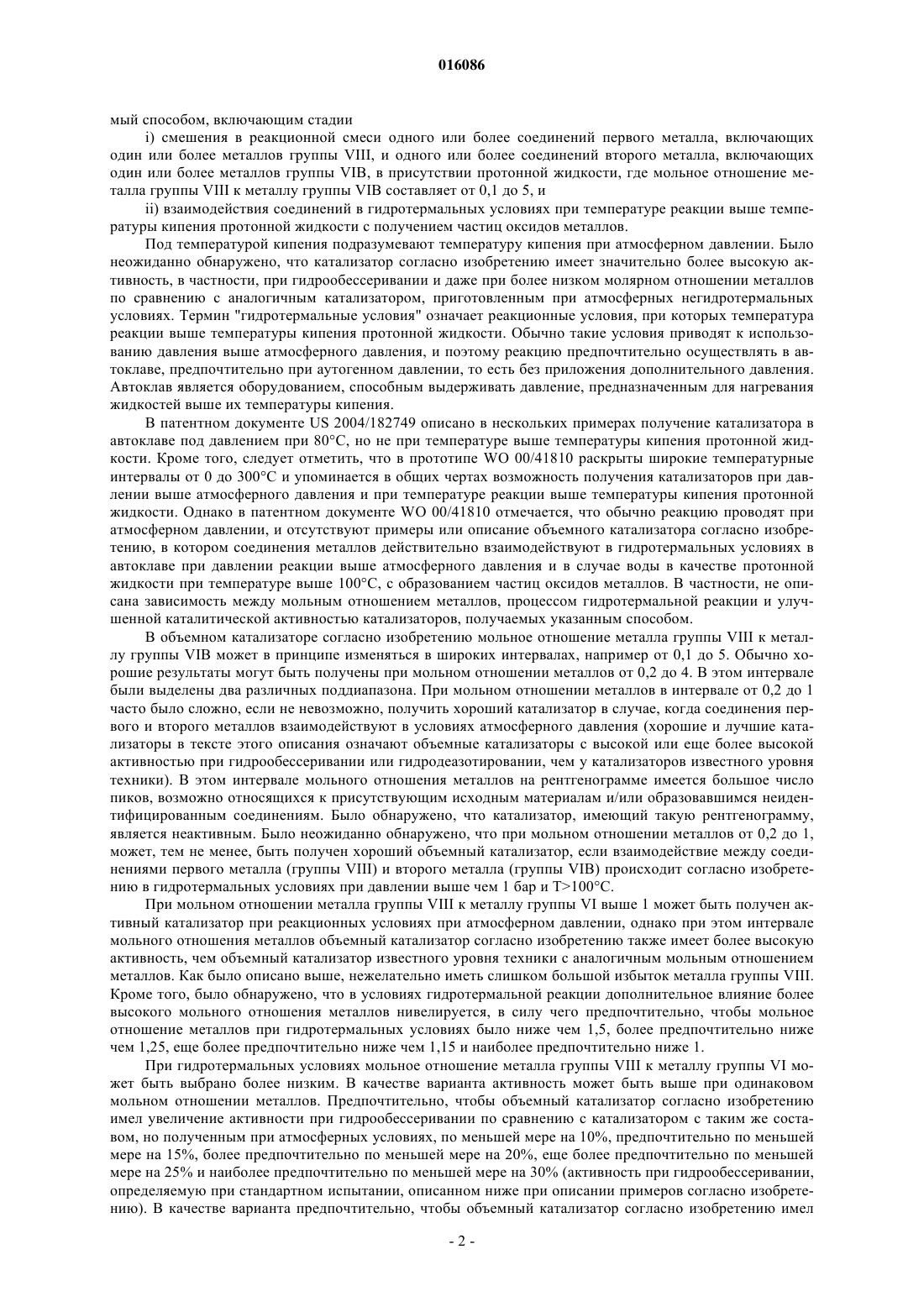 016086

мый способом, включающим стадии

i) смешения в реакционной смеси одного или более соединений первого металла, включающих один или более металлов группы VIII, и одного или более соединений второго металла, включающих один или более металлов группы VIB, в присутствии протонной жидкости, где мольное отношение металла группы VIII к металлу группы VIB составляет от 0,1 до 5, и

ii) взаимодействия соединений в гидротермальных условиях при температуре реакции выше температуры кипения протонной жидкости с получением частиц оксидов металлов.

Под температурой кипения подразумевают температуру кипения при атмосферном давлении. Было неожиданно обнаружено, что катализатор согласно изобретению имеет значительно более высокую активность, в частности, при гидрообессеривании и даже при более низком молярном отношении металлов по сравнению с аналогичным катализатором, приготовленным при атмосферных негидротермальных условиях. Термин "гидротермальные условия" означает реакционные условия, при которых температура реакции выше температуры кипения протонной жидкости. Обычно такие условия приводят к использованию давления выше атмосферного давления, и поэтому реакцию предпочтительно осуществлять в автоклаве, предпочтительно при аутогенном давлении, то есть без приложения дополнительного давления. Автоклав является оборудованием, способным выдерживать давление, предназначенным для нагревания жидкостей выше их температуры кипения.

В патентном документе US 2004/182749 описано в нескольких примерах получение катализатора в автоклаве под давлением при 80°C, но не при температуре выше температуры кипения протонной жидкости. Кроме того, следует отметить, что в прототипе WO 00/41810 раскрыты широкие температурные интервалы от 0 до 300°C и упоминается в общих чертах возможность получения катализаторов при давлении выше атмосферного давления и при температуре реакции выше температуры кипения протонной жидкости. Однако в патентном документе WO 00/41810 отмечается, что обычно реакцию проводят при атмосферном давлении, и отсутствуют примеры или описание объемного катализатора согласно изобретению, в котором соединения металлов действительно взаимодействуют в гидротермальных условиях в автоклаве при давлении реакции выше атмосферного давления и в случае воды в качестве протонной жидкости при температуре выше 100°C, с образованием частиц оксидов металлов. В частности, не описана зависимость между мольным отношением металлов, процессом гидротермальной реакции и улучшенной каталитической активностью катализаторов, получаемых указанным способом.

В объемном катализаторе согласно изобретению мольное отношение металла группы VIII к металлу группы VIB может в принципе изменяться в широких интервалах, например от 0,1 до 5. Обычно хорошие результаты могут быть получены при мольном отношении металлов от 0,2 до 4. В этом интервале были выделены два различных поддиапазона. При мольном отношении металлов в интервале от 0,2 до 1 часто было сложно, если не невозможно, получить хороший катализатор в случае, когда соединения первого и второго металлов взаимодействуют в условиях атмосферного давления (хорошие и лучшие катализаторы в тексте этого описания означают объемные катализаторы с высокой или еще более высокой активностью при гидрообессеривании или гидродеазотировании, чем у катализаторов известного уровня техники). В этом интервале мольного отношения металлов на рентгенограмме имеется большое число пиков, возможно относящихся к присутствующим исходным материалам и/или образовавшимся неидентифицированным соединениям. Было обнаружено, что катализатор, имеющий такую рентгенограмму, является неактивным. Было неожиданно обнаружено, что при мольном отношении металлов от 0,2 до 1, может, тем не менее, быть получен хороший объемный катализатор, если взаимодействие между соединениями первого металла (группы VIII) и второго металла (группы VIB) происходит согласно изобретению в гидротермальных условиях при давлении выше чем 1 бар и T>100°C.

При мольном отношении металла группы VIII к металлу группы VI выше 1 может быть получен активный катализатор при реакционных условиях при атмосферном давлении, однако при этом интервале мольного отношения металлов объемный катализатор согласно изобретению также имеет более высокую активность, чем объемный катализатор известного уровня техники с аналогичным мольным отношением металлов. Как было описано выше, нежелательно иметь слишком большой избыток металла группы VIII. Кроме того, было обнаружено, что в условиях гидротермальной реакции дополнительное влияние более высокого мольного отношения металлов нивелируется, в силу чего предпочтительно, чтобы мольное отношение металлов при гидротермальных условиях было ниже чем 1,5, более предпочтительно ниже чем 1,25, еще более предпочтительно ниже чем 1,15 и наиболее предпочтительно ниже 1.

При гидротермальных условиях мольное отношение металла группы VIII к металлу группы VI может быть выбрано более низким. В качестве варианта активность может быть выше при одинаковом мольном отношении металлов. Предпочтительно, чтобы объемный катализатор согласно изобретению имел увеличение активности при гидрообессеривании по сравнению с катализатором с таким же составом, но полученным при атмосферных условиях, по меньшей мере на 10%, предпочтительно по меньшей мере на 15%, более предпочтительно по меньшей мере на 20%, еще более предпочтительно по меньшей мере на 25% и наиболее предпочтительно по меньшей мере на 30% (активность при гидрообессеривании, определяемую при стандартном испытании, описанном ниже при описании примеров согласно изобретению). В качестве варианта предпочтительно, чтобы объемный катализатор согласно изобретению имел

- 2 -